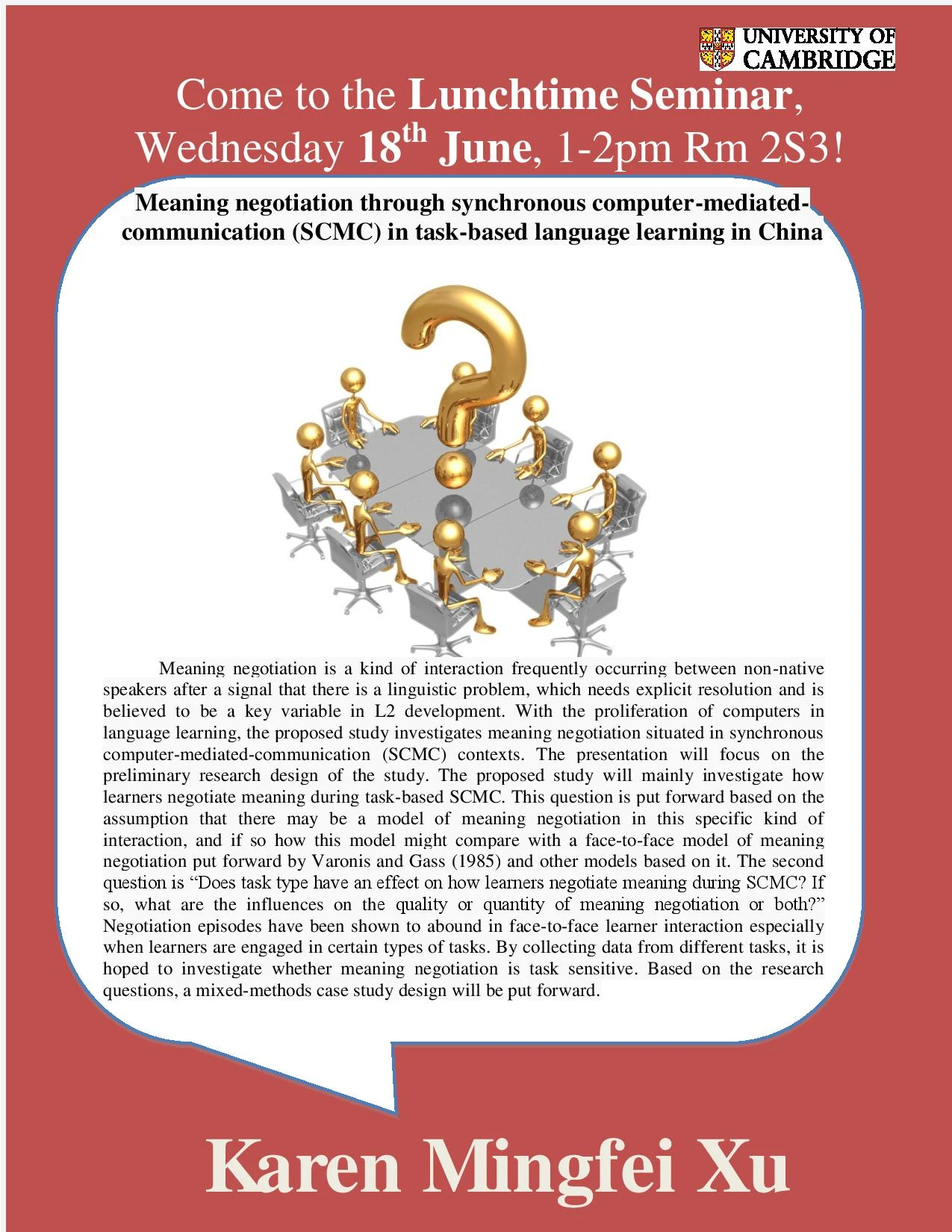 UNIVERSITY OF
CAMBRIDGE

Come to the Lunchtime Seminar,
Wednesday 18th June, 1-2pm Rm 2S3!

Meaning negotiation through synchronous computer-mediated-communication (SCMC) in task-based language learning in China

Meaning negotiation is a kind of interaction frequently occurring between non-native speakers after a signal that there is a linguistic problem, which needs explicit resolution and is believed to be a key variable in L2 development. With the proliferation of computers in language learning, the proposed study investigates meaning negotiation situated in synchronous computer-mediated-communication (SCMC) contexts. The presentation will focus on the preliminary research design of the study. The proposed study will mainly investigate how learners negotiate meaning during task-based SCMC. This question is put forward based on the assumption that there may be a model of meaning negotiation in this specific kind of interaction, and if so how this model might compare with a face-to-face model of meaning negotiation put forward by Varonis and Gass (1985) and other models based on it. The second question is "Does task type have an effect on how learners negotiate meaning during SCMC? If so, what are the influences on the quality or quantity of meaning negotiation or both?" Negotiation episodes have been shown to abound in face-to-face learner interaction especially when learners are engaged in certain types of tasks. By collecting data from different tasks, it is hoped to investigate whether meaning negotiation is task sensitive. Based on the research questions, a mixed-methods case study design will be put forward.

Karen Mingfei Xu